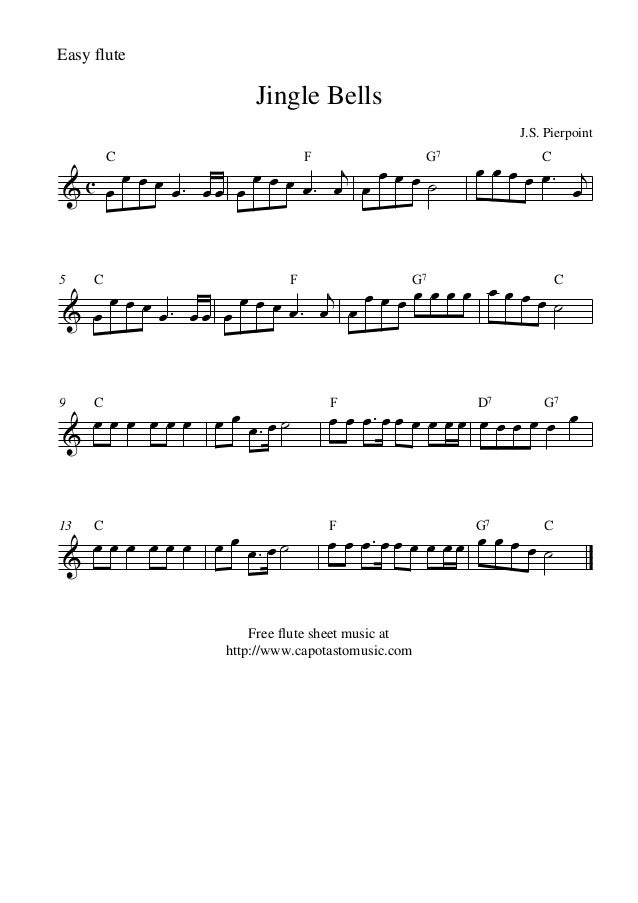 Easy flute

Jingle Bells

J.S. Pierpoint

C F $G^7$ C

5 C F $G^7$ C

9 C F $D^7$ $G^7$

13 C F $G^7$ C

Free flute sheet music at
http://www.capotastomusic.com